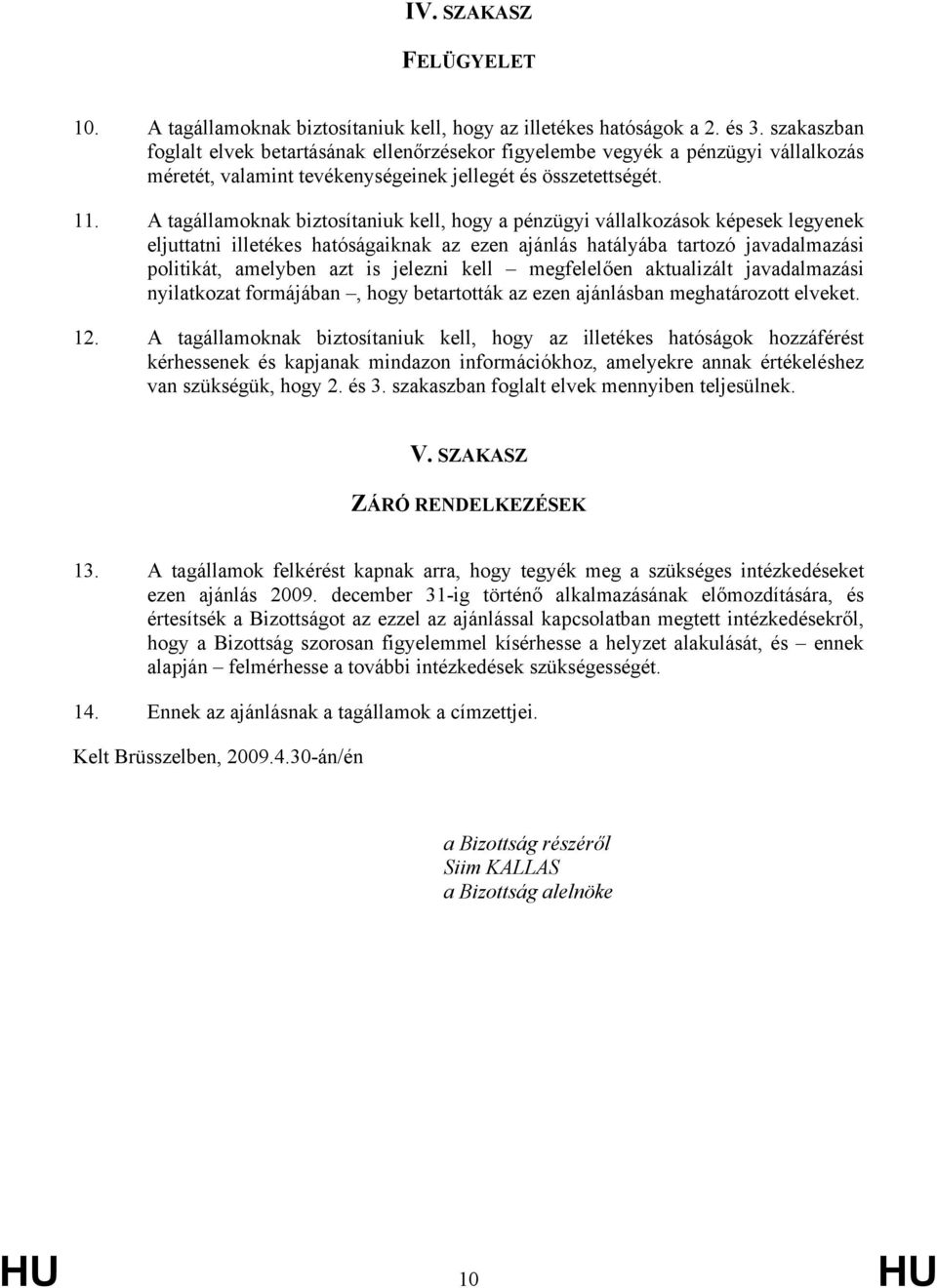 IV. SZAKASZ

FELÜGYELET

10. A tagállamoknak biztosítaniuk kell, hogy az illetékes hatóságok a 2. és 3. szakaszban foglalt elvek betartásának ellenőrzésekor figyelembe vegyék a pénzügyi vállalkozás méretét, valamint tevékenységeinek jellegét és összetettségét.

11. A tagállamoknak biztosítaniuk kell, hogy a pénzügyi vállalkozások képesek legyenek eljuttatni illetékes hatóságaiknak az ezen ajánlás hatályába tartozó javadalmazási politikát, amelyben azt is jelezni kell – megfelelően aktualizált javadalmazási nyilatkozat formájában –, hogy betartották az ezen ajánlásban meghatározott elveket.

12. A tagállamoknak biztosítaniuk kell, hogy az illetékes hatóságok hozzáférést kérhessenek és kapjanak mindazon információkhoz, amelyekre annak értékeléshez van szükségük, hogy 2. és 3. szakaszban foglalt elvek mennyiben teljesülnek.

V. SZAKASZ

ZÁRÓ RENDELKEZÉSEK

13. A tagállamok felkérést kapnak arra, hogy tegyék meg a szükséges intézkedéseket ezen ajánlás 2009. december 31-ig történő alkalmazásának előmozdítására, és értesítsék a Bizottságot az ezzel az ajánlással kapcsolatban megtett intézkedésekről, hogy a Bizottság szorosan figyelemmel kísérhesse a helyzet alakulását, és – ennek alapján – felmérhesse a további intézkedések szükségességét.

14. Ennek az ajánlásnak a tagállamok a címzettjei.

Kelt Brüsszelben, 2009.4.30-án/én

a Bizottság részéről
Siim KALLAS
a Bizottság alelnöke

HU 10 HU